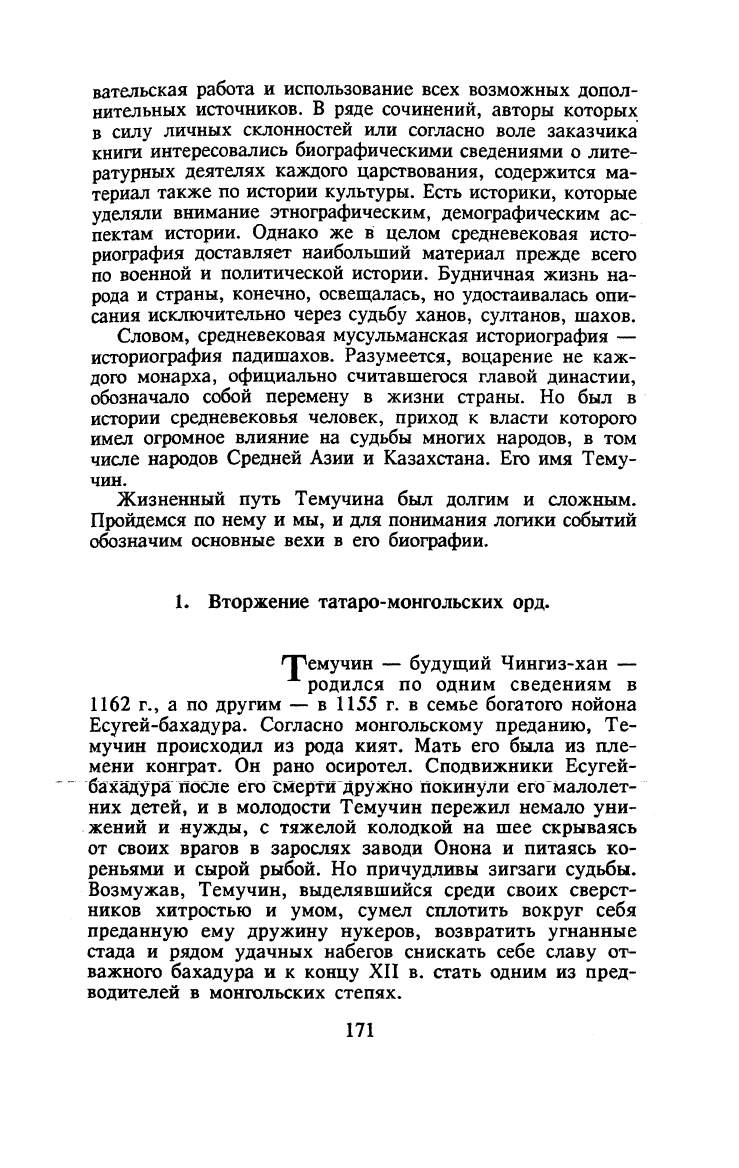 вательская работа и использование всех возможных дополнительных источников. В ряде сочинений, авторы которых в силу личных склонностей или согласно воле заказчика книги интересовались биографическими сведениями о литературных деятелях каждого царствования, содержится материал также по истории культуры. Есть историки, которые уделяли внимание этнографическим, демографическим аспектам истории. Однако же в целом средневековая историография доставляет наибольший материал прежде всего по военной и политической истории. Будничная жизнь народа и страны, конечно, освещалась, но удостаивалась описания исключительно через судьбу ханов, султанов, шахов.

Словом, средневековая мусульманская историография — историография падишахов. Разумеется, воцарение не каждого монарха, официально считавшегося главой династии, обозначало собой перемену в жизни страны. Но был в истории средневековья человек, приход к власти которого имел огромное влияние на судьбы многих народов, в том числе народов Средней Азии и Казахстана. Его имя Темучин.

Жизненный путь Темучина был долгим и сложным. Пройдемся по нему и мы, и для понимания логики событий обозначим основные вехи в его биографии.

1. Вторжение татаро-монгольских орд.

Темучин — будущий Чингиз-хан — родился по одним сведениям в 1162 г., а по другим — в 1155 г. в семье богатого нойона Есугей-бахадура. Согласно монгольскому преданию, Темучин происходил из рода кият. Мать его была из племени конграт. Он рано осиротел. Сподвижники Есугей-бахадура после его смерти дружно покинули его малолетних детей, и в молодости Темучин пережил немало унижений и нужды, с тяжелой колодкой на шее скрываясь от своих врагов в зарослях заводи Онона и питаясь кореньями и сырой рыбой. Но причудливы зигзаги судьбы. Возмужав, Темучин, выделявшийся среди своих сверстников хитростью и умом, сумел сплотить вокруг себя преданную ему дружину нукеров, возвратить угнанные стада и рядом удачных набегов снискать себе славу отважного бахадура и к концу XII в. стать одним из предводителей в монгольских степях.

171